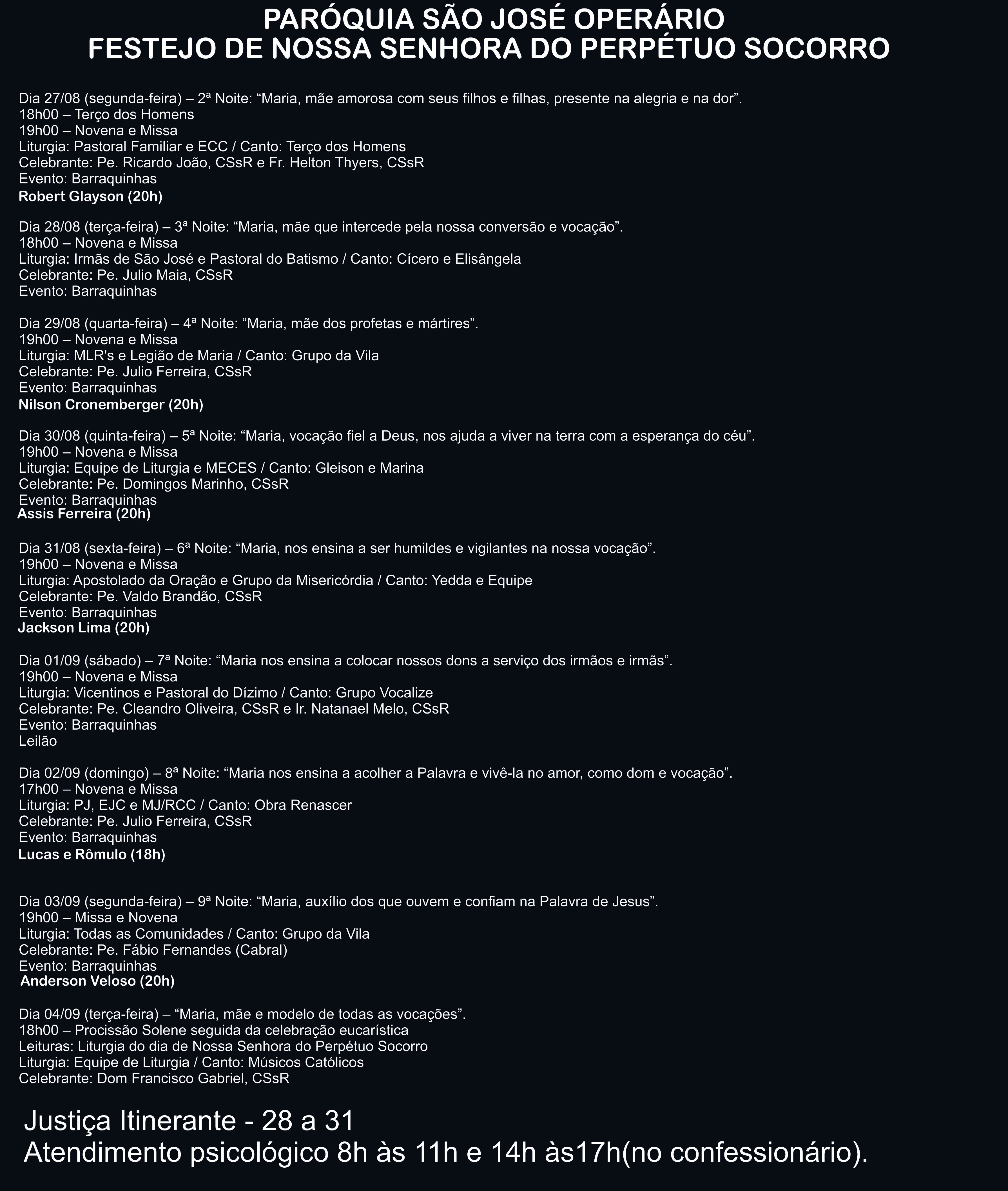 PARÓQUIA SÃO JOSÉ OPERÁRIO
FESTEJO DE NOSSA SENHORA DO PERPÉTUO SOCORRO

Dia 27/08 (segunda-feira) – 2ª Noite: “Maria, mãe amorosa com seus filhos e filhas, presente na alegria e na dor”.
18h00 – Terço dos Homens
19h00 – Novena e Missa
Liturgia: Pastoral Familiar e ECC / Canto: Terço dos Homens
Celebrante: Pe. Ricardo João, CSsR e Fr. Helton Thyers, CSsR
Evento: Barraquinhas
Robert Glayson (20h)

Dia 28/08 (terça-feira) – 3ª Noite: “Maria, mãe que intercede pela nossa conversão e vocação”.
18h00 – Novena e Missa
Liturgia: Irmãs de São José e Pastoral do Batismo / Canto: Cícero e Elisângela
Celebrante: Pe. Julio Maia, CSsR
Evento: Barraquinhas

Dia 29/08 (quarta-feira) – 4ª Noite: “Maria, mãe dos profetas e mártires”.
19h00 – Novena e Missa
Liturgia: MLR's e Legião de Maria / Canto: Grupo da Vila
Celebrante: Pe. Julio Ferreira, CSsR
Evento: Barraquinhas
Nilson Cronemberger (20h)

Dia 30/08 (quinta-feira) – 5ª Noite: “Maria, vocação fiel a Deus, nos ajuda a viver na terra com a esperança do céu”.
19h00 – Novena e Missa
Liturgia: Equipe de Liturgia e MECES / Canto: Gleison e Marina
Celebrante: Pe. Domingos Marinho, CSsR
Evento: Barraquinhas
Assis Ferreira (20h)

Dia 31/08 (sexta-feira) – 6ª Noite: “Maria, nos ensina a ser humildes e vigilantes na nossa vocação”.
19h00 – Novena e Missa
Liturgia: Apostolado da Oração e Grupo da Misericórdia / Canto: Yedda e Equipe
Celebrante: Pe. Valdo Brandão, CSsR
Evento: Barraquinhas
Jackson Lima (20h)

Dia 01/09 (sábado) – 7ª Noite: “Maria nos ensina a colocar nossos dons a serviço dos irmãos e irmãs”.
19h00 – Novena e Missa
Liturgia: Vicentinos e Pastoral do Dízimo / Canto: Grupo Vocalize
Celebrante: Pe. Cleandro Oliveira, CSsR e Ir. Natanael Melo, CSsR
Evento: Barraquinhas
Leilão

Dia 02/09 (domingo) – 8ª Noite: “Maria nos ensina a acolher a Palavra e vivê-la no amor, como dom e vocação”.
17h00 – Novena e Missa
Liturgia: PJ, EJC e MJ/RCC / Canto: Obra Renascer
Celebrante: Pe. Julio Ferreira, CSsR
Evento: Barraquinhas
Lucas e Rômulo (18h)

Dia 03/09 (segunda-feira) – 9ª Noite: “Maria, auxílio dos que ouvem e confiam na Palavra de Jesus”.
19h00 – Missa e Novena
Liturgia: Todas as Comunidades / Canto: Grupo da Vila
Celebrante: Pe. Fábio Fernandes (Cabral)
Evento: Barraquinhas
Anderson Veloso (20h)

Dia 04/09 (terça-feira) – “Maria, mãe e modelo de todas as vocações”.
18h00 – Procissão Solene seguida da celebração eucarística
Leituras: Liturgia do dia de Nossa Senhora do Perpétuo Socorro
Liturgia: Equipe de Liturgia / Canto: Músicos Católicos
Celebrante: Dom Francisco Gabriel, CSsR

Justiça Itinerante - 28 a 31
Atendimento psicológico 8h às 11h e 14h às17h(no confessionário).